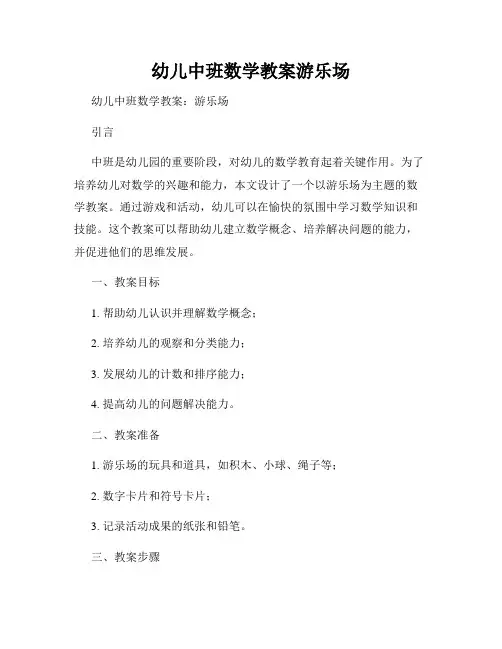 幼儿中班数学教案游乐场

幼儿中班数学教案：游乐场

引言

中班是幼儿园的重要阶段，对幼儿的数学教育起着关键作用。为了培养幼儿对数学的兴趣和能力，本文设计了一个以游乐场为主题的数学教案。通过游戏和活动，幼儿可以在愉快的氛围中学习数学知识和技能。这个教案可以帮助幼儿建立数学概念、培养解决问题的能力，并促进他们的思维发展。

一、教案目标

1. 帮助幼儿认识并理解数学概念；

2. 培养幼儿的观察和分类能力；

3. 发展幼儿的计数和排序能力；

4. 提高幼儿的问题解决能力。

二、教案准备

1. 游乐场的玩具和道具，如积木、小球、绳子等；

2. 数字卡片和符号卡片；

3. 记录活动成果的纸张和铅笔。

三、教案步骤